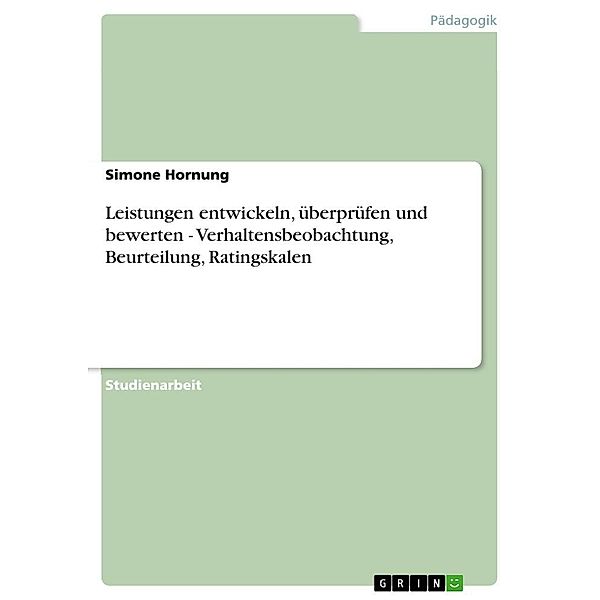 Pädagogik

Simone Hornung

Leistungen entwickeln, überprüfen und bewerten - Verhaltensbeobachtung, Beurteilung, Ratingskalen

Studienarbeit

GRIN